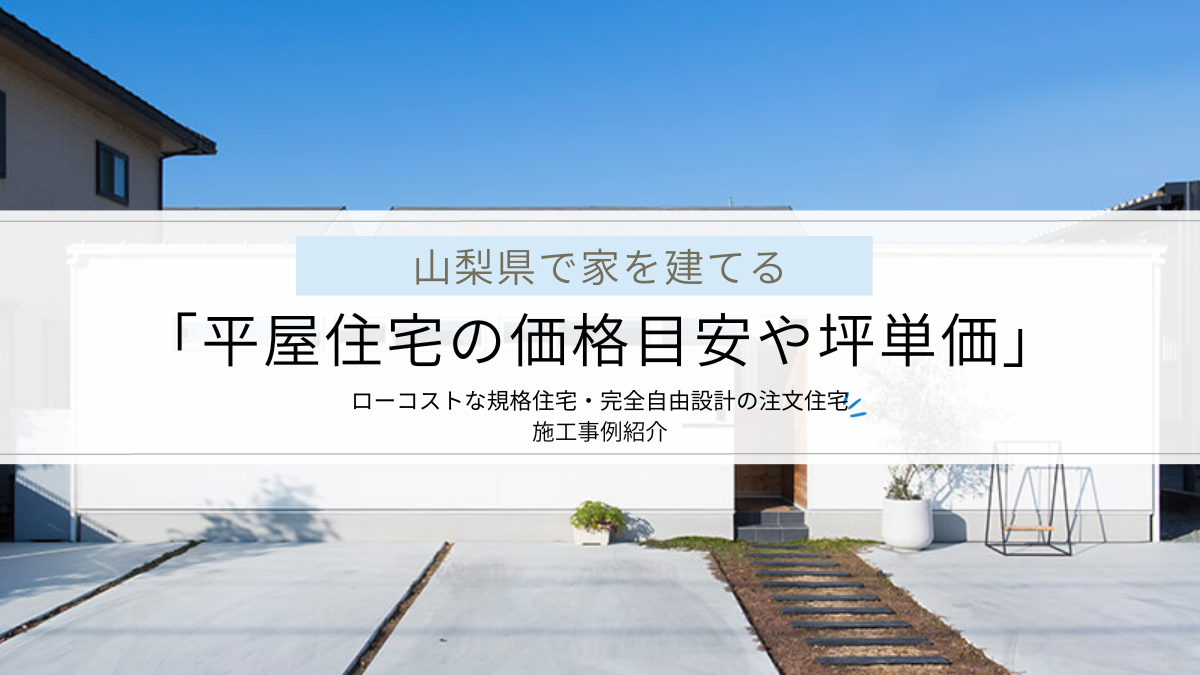 山梨県で家を建てる

「平屋住宅の価格目安や坪単価」

ローコストな規格住宅・完全自由設計の注文住宅
施工事例紹介